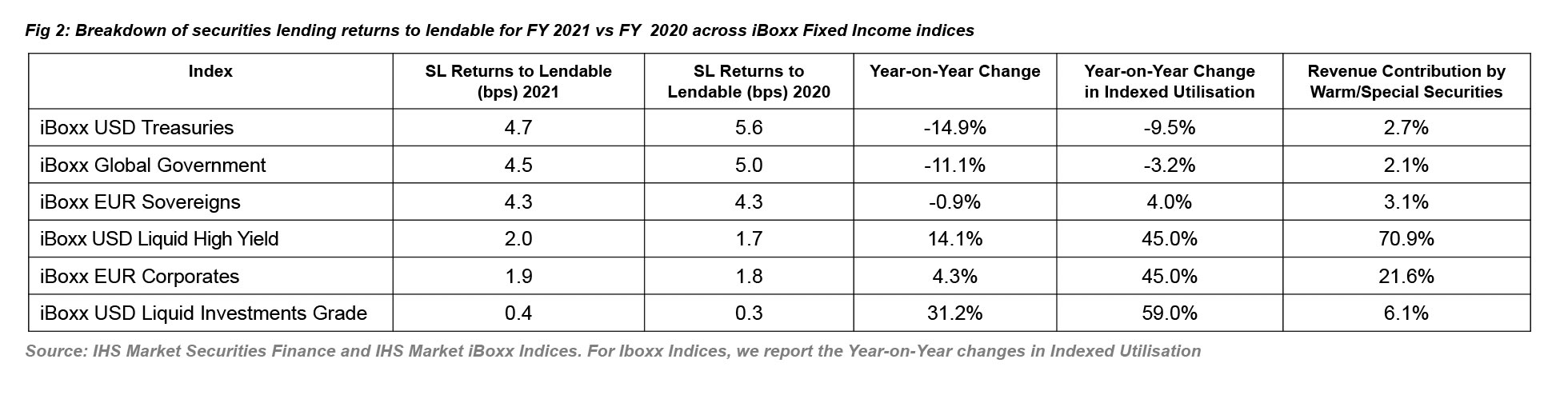 Fig 2: Breakdown of securities lending returns to lendable for FY 2021 vs FY 2020 across iBoxx Fixed Income indices

| Index | SL Returns to Lendable (bps) 2021 | SL Returns to Lendable (bps) 2020 | Year-on-Year Change | Year-on-Year Change in Indexed Utilisation | Revenue Contribution by Warm/Special Securities |
|---|---|---|---|---|---|
| iBoxx USD Treasuries | 4.7 | 5.6 | -14.9% | -9.5% | 2.7% |
| iBoxx Global Government | 4.5 | 5.0 | -11.1% | -3.2% | 2.1% |
| iBoxx EUR Sovereigns | 4.3 | 4.3 | -0.9% | 4.0% | 3.1% |
| iBoxx USD Liquid High Yield | 2.0 | 1.7 | 14.1% | 45.0% | 70.9% |
| iBoxx EUR Corporates | 1.9 | 1.8 | 4.3% | 45.0% | 21.6% |
| iBoxx USD Liquid Investments Grade | 0.4 | 0.3 | 31.2% | 59.0% | 6.1% |

Source: IHS Market Securities Finance and IHS Market iBoxx Indices. For Iboxx Indices, we report the Year-on-Year changes in Indexed Utilisation